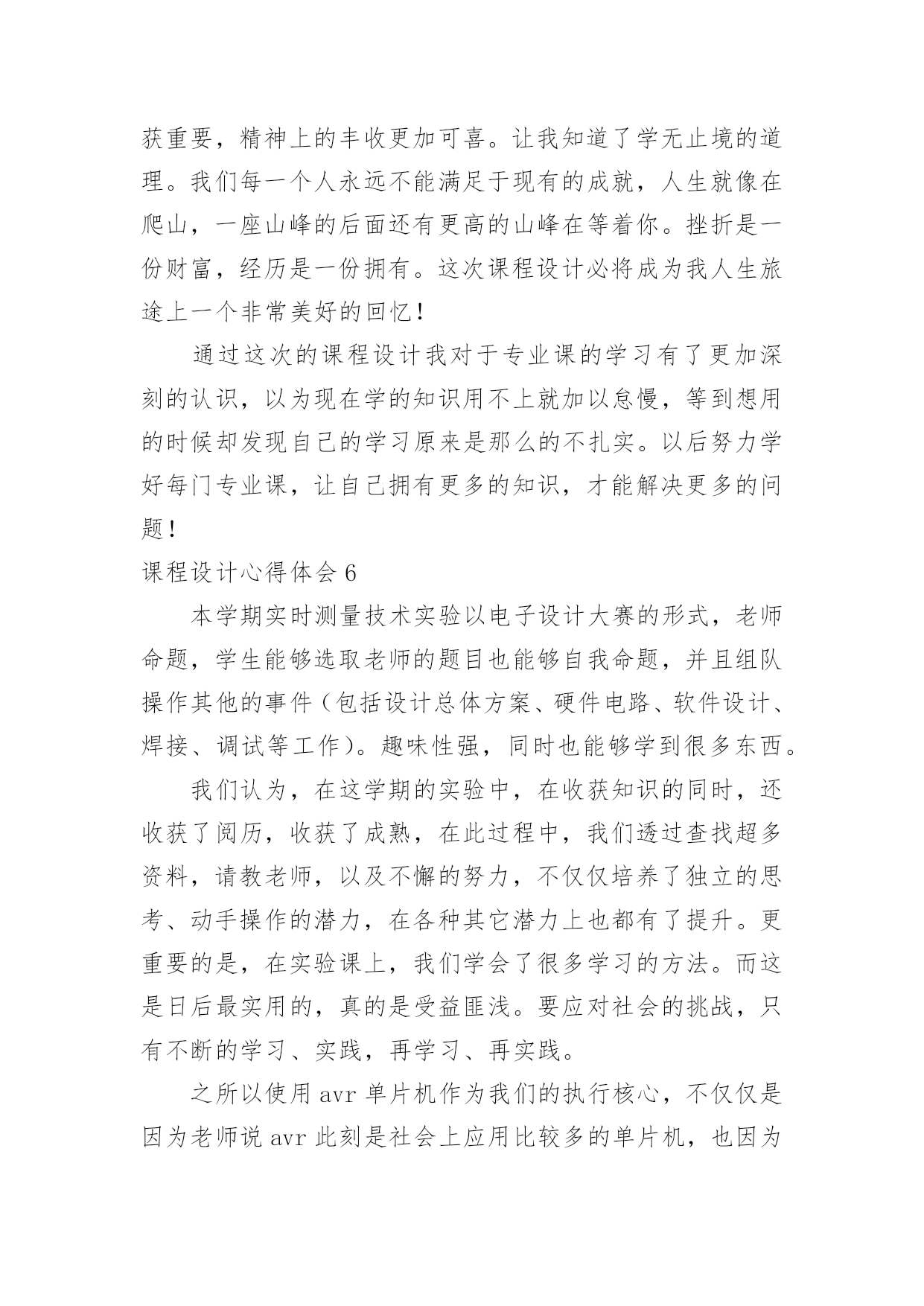 获重要，精神上的丰收更加可喜。让我知道了学无止境的道理。我们每一个人永远不能满足于现有的成就，人生就像在爬山，一座山峰的后面还有更高的山峰在等着你。挫折是一份财富，经历是一份拥有。这次课程设计必将成为我人生旅途上一个非常美好的回忆！

通过这次的课程设计我对于专业课的学习有了更加深刻的认识，以为现在学的知识用不上就加以怠慢，等到想用的时候却发现自己的学习原来是那么的不扎实。以后努力学好每门专业课，让自己拥有更多的知识，才能解决更多的问题！

课程设计心得体会 6

本学期实时测量技术实验以电子设计大赛的形式，老师命题，学生能够选取老师的题目也能够自我命题，并且组队操作其他的事件（包括设计总体方案、硬件电路、软件设计、焊接、调试等工作）。趣味性强，同时也能够学到很多东西。

我们认为，在这学期的实验中，在收获知识的同时，还收获了阅历，收获了成熟，在此过程中，我们透过查找超多资料，请教老师，以及不懈的努力，不仅仅培养了独立的思考、动手操作的潜力，在各种其它潜力上也都有了提升。更重要的是，在实验课上，我们学会了很多学习的方法。而这是日后最实用的，真的是受益匪浅。要应对社会的挑战，只有不断的学习、实践，再学习、再实践。

之所以使用 avr 单片机作为我们的执行核心，不仅仅是因为老师说 avr 此刻是社会上应用比较多的单片机，也因为